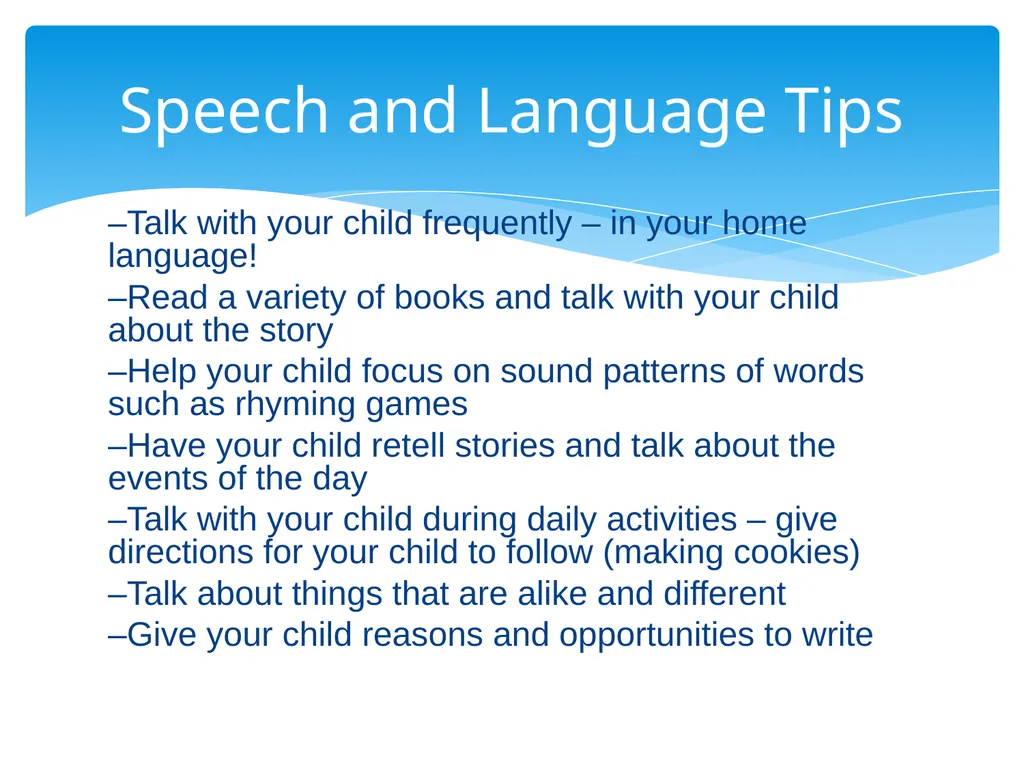 Speech and Language Tips

–Talk with your child frequently – in your home language!

–Read a variety of books and talk with your child about the story

–Help your child focus on sound patterns of words such as rhyming games

–Have your child retell stories and talk about the events of the day

–Talk with your child during daily activities – give directions for your child to follow (making cookies)

–Talk about things that are alike and different

–Give your child reasons and opportunities to write